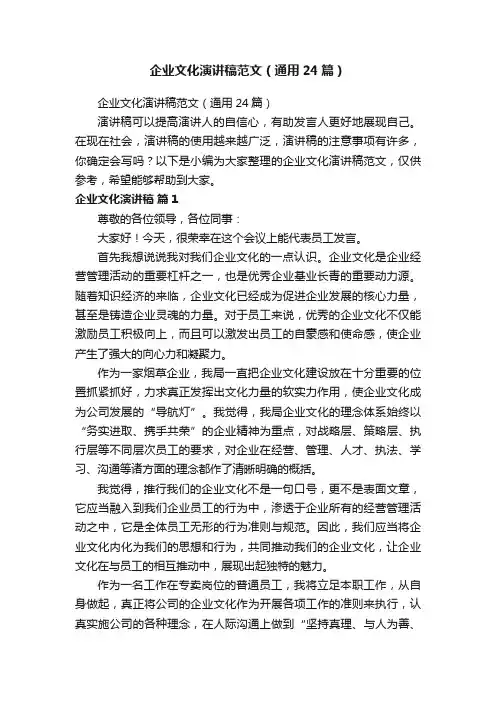 企业文化演讲稿范文（通用24篇）

企业文化演讲稿范文（通用24篇）

演讲稿可以提高演讲人的自信心，有助发言人更好地展现自己。在现在社会，演讲稿的使用越来越广泛，演讲稿的注意事项有许多，你确定会写吗？以下是小编为大家整理的企业文化演讲稿范文，仅供参考，希望能够帮助到大家。

企业文化演讲稿 篇1

尊敬的各位领导，各位同事：

大家好！今天，很荣幸在这个会议上能代表员工发言。

首先我想说说我对我们企业文化的一点认识。企业文化是企业经营管理活动的重要杠杆之一，也是优秀企业基业长青的重要动力源。随着知识经济的来临，企业文化已经成为促进企业发展的核心力量，甚至是铸造企业灵魂的力量。对于员工来说，优秀的企业文化不仅能激励员工积极向上，而且可以激发出员工的自豪感和使命感，使企业产生了强大的向心力和凝聚力。

作为一家烟草企业，我局一直把企业文化建设放在十分重要的位置抓紧抓好，力求真正发挥出文化力量的软实力作用，使企业文化成为公司发展的“导航灯”。我觉得，我局企业文化的理念体系始终以“务实进取、携手共荣”的企业精神为重点，对战略层、策略层、执行层等不同层次员工的要求，对企业在经营、管理、人才、执法、学习、沟通等诸方面的理念都作了清晰明确的概括。

我觉得，推行我们的企业文化不是一句口号，更不是表面文章，它应当融入到我们企业员工的行为中，渗透于企业所有的经营管理活动之中，它是全体员工无形的行为准则与规范。因此，我们应当将企业文化内化为我们的思想和行为，共同推动我们的企业文化，让企业文化在与员工的相互推动中，展现出起独特的魅力。

作为一名工作在专卖岗位的普通员工，我将立足本职工作，从自身做起，真正将公司的企业文化作为开展各项工作的准则来执行，认真实施公司的各种理念，在人际沟通上做到“坚持真理、与人为善、